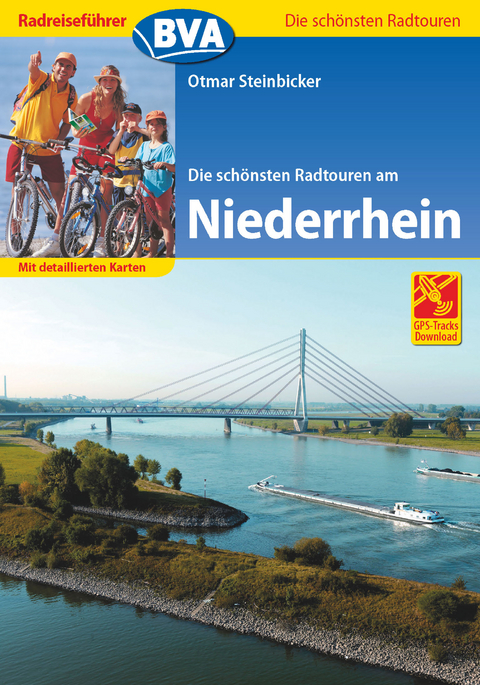 Radreiseführer
BVA
Die schönsten Radtouren

Otmar Steinbicker

Die schönsten Radtouren am
Niederrhein

Mit detaillierten Karten

GPS-Tracks Download